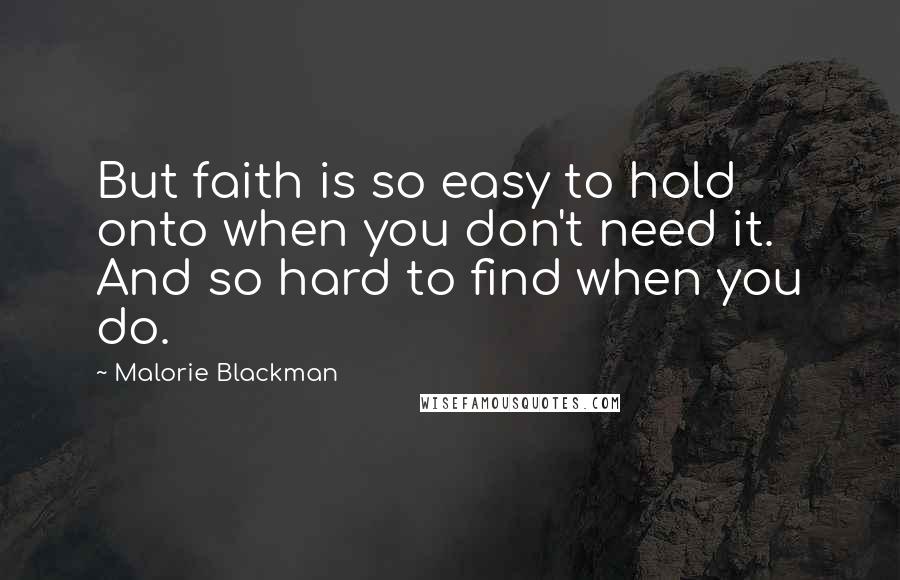 But faith is so easy to hold onto when you don't need it. And so hard to find when you do.

~ Malorie Blackman

WISEFAMOUSQUOTES.COM